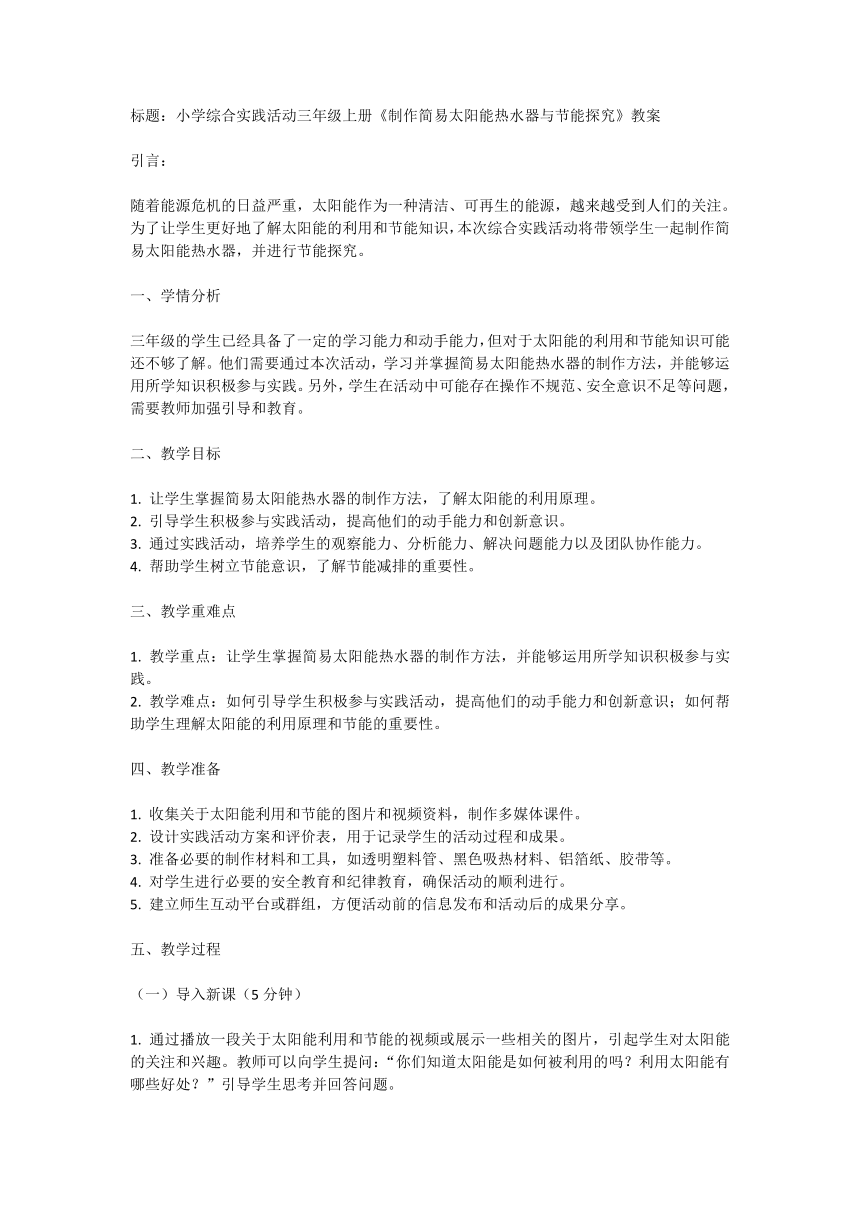 标题：小学综合实践活动三年级上册《制作简易太阳能热水器与节能探究》教案

引言：

随着能源危机的日益严重，太阳能作为一种清洁、可再生的能源，越来越受到人们的关注。为了让学生更好地了解太阳能的利用和节能知识，本次综合实践活动将带领学生一起制作简易太阳能热水器，并进行节能探究。

一、学情分析

三年级的学生已经具备了一定的学习能力和动手能力，但对于太阳能的利用和节能知识可能还不够了解。他们需要通过本次活动，学习并掌握简易太阳能热水器的制作方法，并能够运用所学知识积极参与实践。另外，学生在活动中可能存在操作不规范、安全意识不足等问题，需要教师加强引导和教育。

二、教学目标

1. 让学生掌握简易太阳能热水器的制作方法，了解太阳能的利用原理。
2. 引导学生积极参与实践活动，提高他们的动手能力和创新意识。
3. 通过实践活动，培养学生的观察能力、分析能力、解决问题能力以及团队协作能力。
4. 帮助学生树立节能意识，了解节能减排的重要性。

三、教学重难点

1. 教学重点：让学生掌握简易太阳能热水器的制作方法，并能够运用所学知识积极参与实践。
2. 教学难点：如何引导学生积极参与实践活动，提高他们的动手能力和创新意识；如何帮助学生理解太阳能的利用原理和节能的重要性。

四、教学准备

1. 收集关于太阳能利用和节能的图片和视频资料，制作多媒体课件。
2. 设计实践活动方案和评价表，用于记录学生的活动过程和成果。
3. 准备必要的制作材料和工具，如透明塑料管、黑色吸热材料、铝箔纸、胶带等。
4. 对学生进行必要的安全教育和纪律教育，确保活动的顺利进行。
5. 建立师生互动平台或群组，方便活动前的信息发布和活动后的成果分享。

五、教学过程

（一）导入新课（5 分钟）

1. 通过播放一段关于太阳能利用和节能的视频或展示一些相关的图片，引起学生对太阳能的关注和兴趣。教师可以向学生提问：“你们知道太阳能是如何被利用的吗？利用太阳能有哪些好处？”引导学生思考并回答问题。